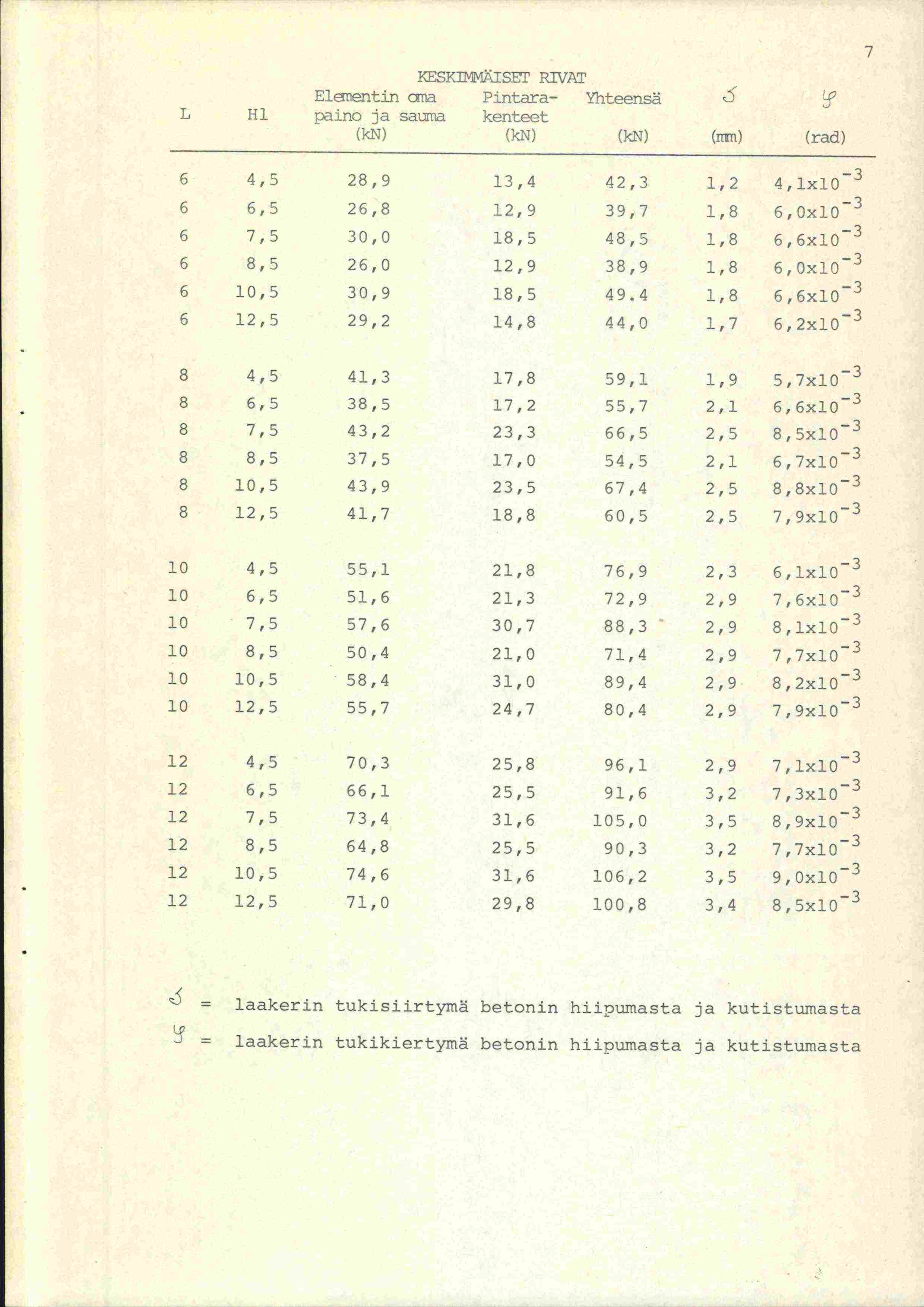 7

KESKIMMÄISET RIVAT

| L | Hl | Elementin oma paino ja sauma (kN) | Pintarakenteet (kN) | Yhteensä (kN) | $\delta$ (mm) | $\varphi$ (rad) |
|---|---|---|---|---|---|---|
| 6 | 4,5 | 28,9 | 13,4 | 42,3 | 1,2 | $4,1x10^{-3}$ |
| 6 | 6,5 | 26,8 | 12,9 | 39,7 | 1,8 | $6,0x10^{-3}$ |
| 6 | 7,5 | 30,0 | 18,5 | 48,5 | 1,8 | $6,6x10^{-3}$ |
| 6 | 8,5 | 26,0 | 12,9 | 38,9 | 1,8 | $6,0x10^{-3}$ |
| 6 | 10,5 | 30,9 | 18,5 | 49.4 | 1,8 | $6,6x10^{-3}$ |
| 6 | 12,5 | 29,2 | 14,8 | 44,0 | 1,7 | $6,2x10^{-3}$ |
| 8 | 4,5 | 41,3 | 17,8 | 59,1 | 1,9 | $5,7x10^{-3}$ |
| 8 | 6,5 | 38,5 | 17,2 | 55,7 | 2,1 | $6,6x10^{-3}$ |
| 8 | 7,5 | 43,2 | 23,3 | 66,5 | 2,5 | $8,5x10^{-3}$ |
| 8 | 8,5 | 37,5 | 17,0 | 54,5 | 2,1 | $6,7x10^{-3}$ |
| 8 | 10,5 | 43,9 | 23,5 | 67,4 | 2,5 | $8,8x10^{-3}$ |
| 8 | 12,5 | 41,7 | 18,8 | 60,5 | 2,5 | $7,9x10^{-3}$ |
| 10 | 4,5 | 55,1 | 21,8 | 76,9 | 2,3 | $6,1x10^{-3}$ |
| 10 | 6,5 | 51,6 | 21,3 | 72,9 | 2,9 | $7,6x10^{-3}$ |
| 10 | 7,5 | 57,6 | 30,7 | 88,3 | 2,9 | $8,1x10^{-3}$ |
| 10 | 8,5 | 50,4 | 21,0 | 71,4 | 2,9 | $7,7x10^{-3}$ |
| 10 | 10,5 | 58,4 | 31,0 | 89,4 | 2,9 | $8,2x10^{-3}$ |
| 10 | 12,5 | 55,7 | 24,7 | 80,4 | 2,9 | $7,9x10^{-3}$ |
| 12 | 4,5 | 70,3 | 25,8 | 96,1 | 2,9 | $7,1x10^{-3}$ |
| 12 | 6,5 | 66,1 | 25,5 | 91,6 | 3,2 | $7,3x10^{-3}$ |
| 12 | 7,5 | 73,4 | 31,6 | 105,0 | 3,5 | $8,9x10^{-3}$ |
| 12 | 8,5 | 64,8 | 25,5 | 90,3 | 3,2 | $7,7x10^{-3}$ |
| 12 | 10,5 | 74,6 | 31,6 | 106,2 | 3,5 | $9,0x10^{-3}$ |
| 12 | 12,5 | 71,0 | 29,8 | 100,8 | 3,4 | $8,5x10^{-3}$ |

$\delta$ = laakerin tukisiirtymä betonin hiipumasta ja kutistumasta
$\varphi$ = laakerin tukikiertymä betonin hiipumasta ja kutistumasta